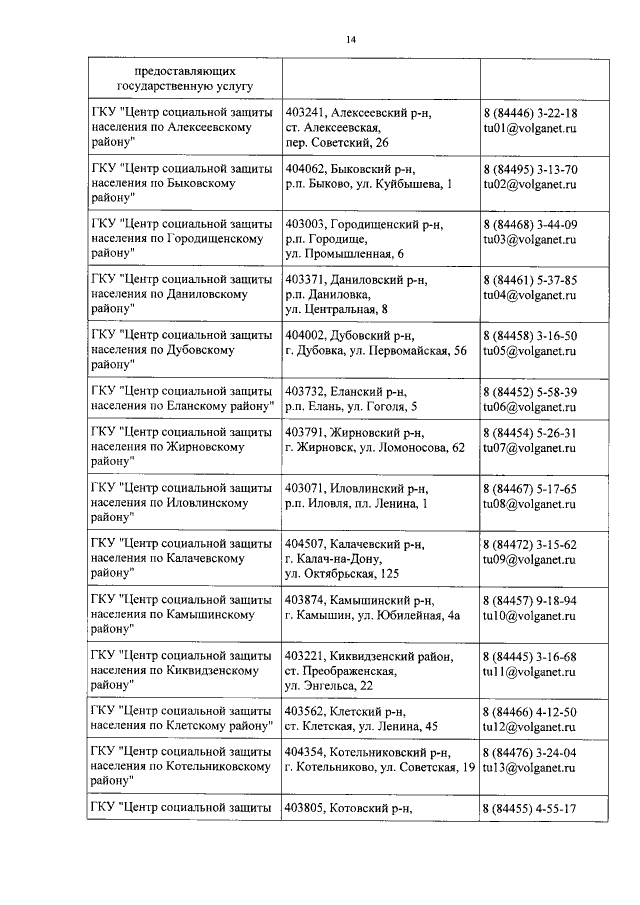 14

| предоставляющих государственную услугу | | |
|---|---|---|
| ГКУ "Центр социальной защиты населения по Алексеевскому району" | 403241, Алексеевский р-н, ст. Алексеевская, пер. Советский, 26 | 8 (84446) 3-22-18 tu01@volganet.ru |
| ГКУ "Центр социальной защиты населения по Быковскому району" | 404062, Быковский р-н, р.п. Быково, ул. Куйбышева, 1 | 8 (84495) 3-13-70 tu02@volganet.ru |
| ГКУ "Центр социальной защиты населения по Городищенскому району" | 403003, Городищенский р-н, р.п. Городище, ул. Промышленная, 6 | 8 (84468) 3-44-09 tu03@volganet.ru |
| ГКУ "Центр социальной защиты населения по Даниловскому району" | 403371, Даниловский р-н, р.п. Даниловка, ул. Центральная, 8 | 8 (84461) 5-37-85 tu04@volganet.ru |
| ГКУ "Центр социальной защиты населения по Дубовскому району" | 404002, Дубовский р-н, г. Дубовка, ул. Первомайская, 56 | 8 (84458) 3-16-50 tu05@volganet.ru |
| ГКУ "Центр социальной защиты населения по Еланскому району" | 403732, Еланский р-н, р.п. Елань, ул. Гоголя, 5 | 8 (84452) 5-58-39 tu06@volganet.ru |
| ГКУ "Центр социальной защиты населения по Жирновскому району" | 403791, Жирновский р-н, г. Жирновск, ул. Ломоносова, 62 | 8 (84454) 5-26-31 tu07@volganet.ru |
| ГКУ "Центр социальной защиты населения по Иловлинскому району" | 403071, Иловлинский р-н, р.п. Иловля, пл. Ленина, 1 | 8 (84467) 5-17-65 tu08@volganet.ru |
| ГКУ "Центр социальной защиты населения по Калачевскому району" | 404507, Калачевский р-н, г. Калач-на-Дону, ул. Октябрьская, 125 | 8 (84472) 3-15-62 tu09@volganet.ru |
| ГКУ "Центр социальной защиты населения по Камышинскому району" | 403874, Камышинский р-н, г. Камышин, ул. Юбилейная, 4а | 8 (84457) 9-18-94 tu10@volganet.ru |
| ГКУ "Центр социальной защиты населения по Киквидзенскому району" | 403221, Киквидзенский район, ст. Преображенская, ул. Энгельса, 22 | 8 (84445) 3-16-68 tu11@volganet.ru |
| ГКУ "Центр социальной защиты населения по Клетскому району" | 403562, Клетский р-н, ст. Клетская, ул. Ленина, 45 | 8 (84466) 4-12-50 tu12@volganet.ru |
| ГКУ "Центр социальной защиты населения по Котельниковскому району" | 404354, Котельниковский р-н, г. Котельниково, ул. Советская, 19 | 8 (84476) 3-24-04 tu13@volganet.ru |
| ГКУ "Центр социальной защиты | 403805, Котовский р-н, | 8 (84455) 4-55-17 |